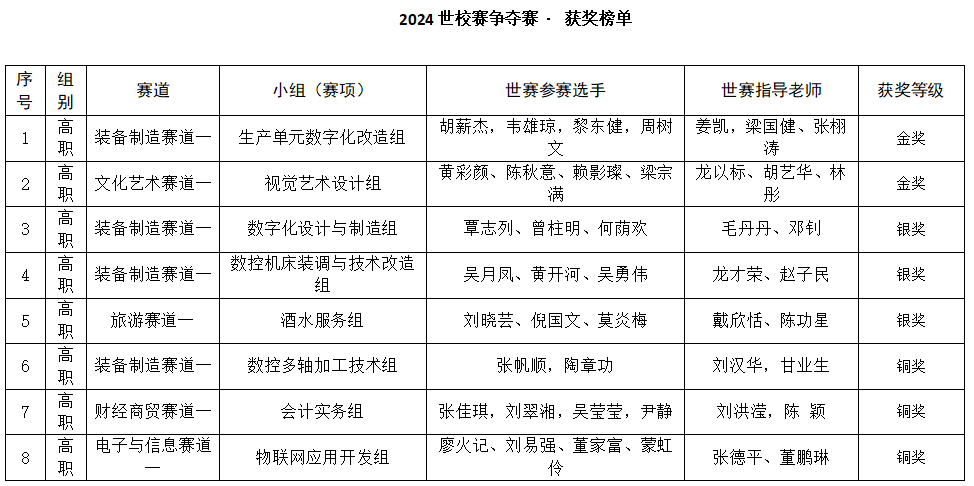 2024 世校赛争夺赛 · 获奖榜单

| 序号 | 组别 | 赛道 | 小组（赛项） | 世赛参赛选手 | 世赛指导老师 | 获奖等级 |
|---|---|---|---|---|---|---|
| 1 | 高职 | 装备制造赛道一 | 生产单元数字化改造组 | 胡薪杰，韦雄琼，黎东健，周树文 | 姜凯，梁国健、张栩涛 | 金奖 |
| 2 | 高职 | 文化艺术赛道一 | 视觉艺术设计组 | 黄彩颜、陈秋意、赖影璨、梁宗满 | 龙以标、胡艺华、林彤 | 金奖 |
| 3 | 高职 | 装备制造赛道一 | 数字化设计与制造组 | 覃志列、曾柱明、何荫欢 | 毛丹丹、邓钊 | 银奖 |
| 4 | 高职 | 装备制造赛道一 | 数控机床装调与技术改造组 | 吴月凤、黄开河、吴勇伟 | 龙才荣、赵子民 | 银奖 |
| 5 | 高职 | 旅游赛道一 | 酒水服务组 | 刘晓芸、倪国文、莫炎梅 | 戴欣恬、陈功星 | 银奖 |
| 6 | 高职 | 装备制造赛道一 | 数控多轴加工技术组 | 张帆顺，陶章功 | 刘汉华，甘业生 | 铜奖 |
| 7 | 高职 | 财经商贸赛道一 | 会计实务组 | 张佳琪，刘翠湘，吴莹莹，尹静 | 刘洪滢，陈 颖 | 铜奖 |
| 8 | 高职 | 电子与信息赛道一 | 物联网应用开发组 | 廖火记、刘易强、董家富、蒙虹伶 | 张德平、董鹏琳 | 铜奖 |